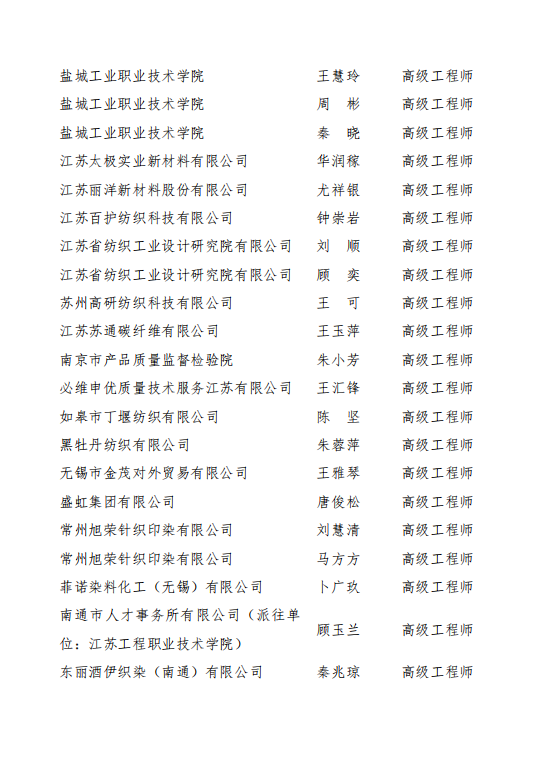 | | | |
|---|---|---|
| 盐城工业职业技术学院 | 王慧玲 | 高级工程师 |
| 盐城工业职业技术学院 | 周　彬 | 高级工程师 |
| 盐城工业职业技术学院 | 秦　晓 | 高级工程师 |
| 江苏太极实业新材料有限公司 | 华润稼 | 高级工程师 |
| 江苏丽洋新材料股份有限公司 | 尤祥银 | 高级工程师 |
| 江苏百护纺织科技有限公司 | 钟崇岩 | 高级工程师 |
| 江苏省纺织工业设计研究院有限公司 | 刘　顺 | 高级工程师 |
| 江苏省纺织工业设计研究院有限公司 | 顾　奕 | 高级工程师 |
| 苏州高研纺织科技有限公司 | 王　可 | 高级工程师 |
| 江苏苏通碳纤维有限公司 | 王玉萍 | 高级工程师 |
| 南京市产品质量监督检验院 | 朱小芳 | 高级工程师 |
| 必维申优质量技术服务江苏有限公司 | 王汇锋 | 高级工程师 |
| 如皋市丁堰纺织有限公司 | 陈　坚 | 高级工程师 |
| 黑牡丹纺织有限公司 | 朱蓉萍 | 高级工程师 |
| 无锡市金茂对外贸易有限公司 | 王雅琴 | 高级工程师 |
| 盛虹集团有限公司 | 唐俊松 | 高级工程师 |
| 常州旭荣针织印染有限公司 | 刘慧清 | 高级工程师 |
| 常州旭荣针织印染有限公司 | 马方方 | 高级工程师 |
| 菲诺染料化工（无锡）有限公司 | 卜广玖 | 高级工程师 |
| 南通市人才事务所有限公司（派往单位：江苏工程职业技术学院） | 顾玉兰 | 高级工程师 |
| 东丽酒伊织染（南通）有限公司 | 秦兆琼 | 高级工程师 |